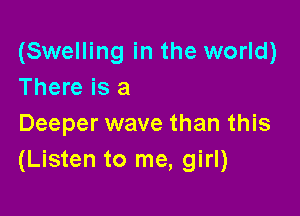 (Swelling in the world)
There is a
Deeper wave than this
(Listen to me, girl)